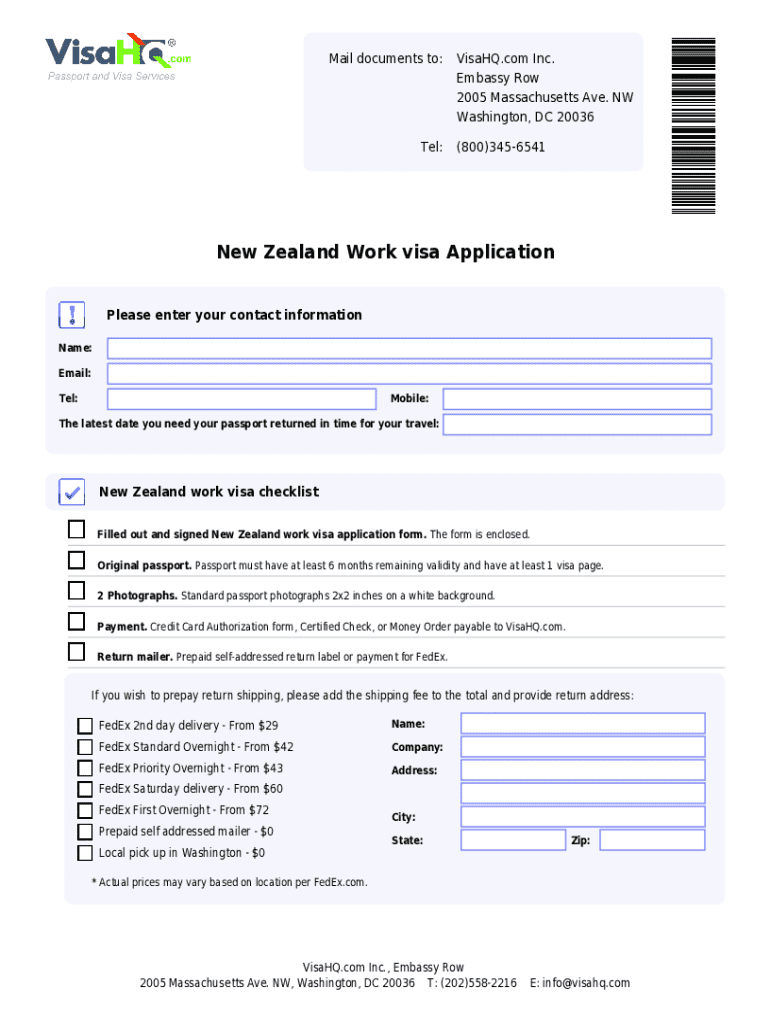 VisaHQ.com®
Passport and Visa Services

Mail documents to: VisaHQ.com Inc.
Embassy Row
2005 Massachusetts Ave. NW
Washington, DC 20036

Tel: (800)345-6541

New Zealand Work visa Application

Please enter your contact information

Name:

Email:

Tel:

Mobile:

The latest date you need your passport returned in time for your travel:

New Zealand work visa checklist

Filled out and signed New Zealand work visa application form. The form is enclosed.

Original passport. Passport must have at least 6 months remaining validity and have at least 1 visa page.

2 Photographs. Standard passport photographs 2x2 inches on a white background.

Payment. Credit Card Authorization form, Certified Check, or Money Order payable to VisaHQ.com.

Return mailer. Prepaid self-addressed return label or payment for FedEx.

If you wish to prepay return shipping, please add the shipping fee to the total and provide return address:

FedEx 2nd day delivery - From $29
FedEx Standard Overnight - From $42
FedEx Priority Overnight - From $43
FedEx Saturday delivery - From $60
FedEx First Overnight - From $72
Prepaid self addressed mailer - $0
Local pick up in Washington - $0

Name:
Company:
Address:

City:
State:
Zip:

* Actual prices may vary based on location per FedEx.com.

VisaHQ.com Inc., Embassy Row
2005 Massachusetts Ave. NW, Washington, DC 20036 T: (202)558-2216 E: info@visahq.com